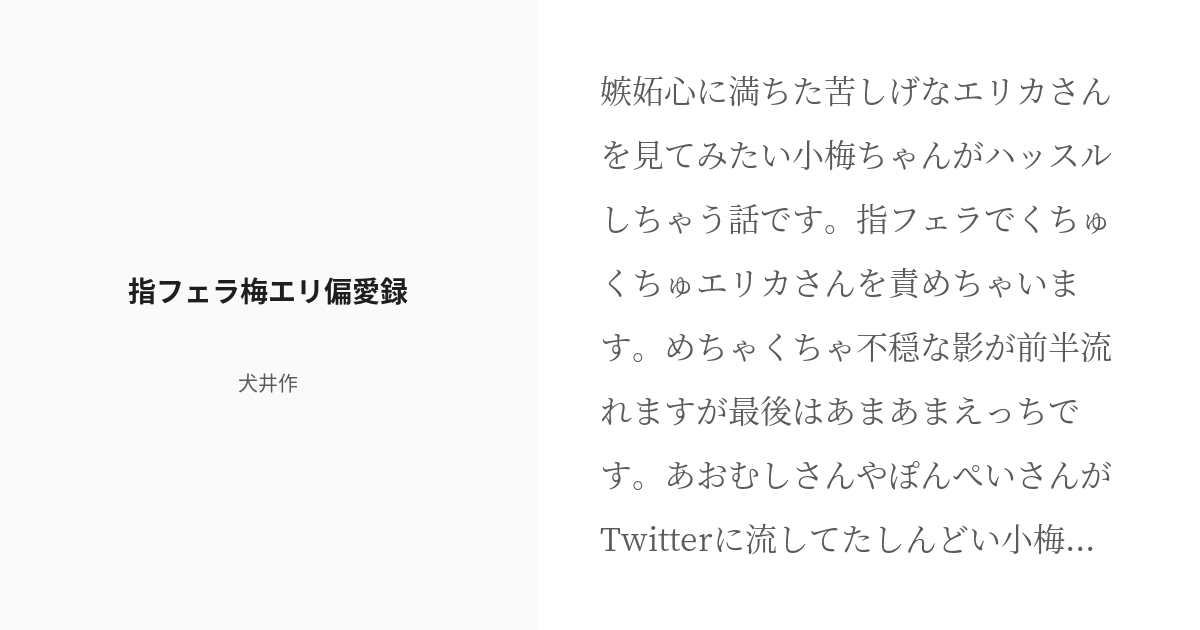 指フェラ梅エリ偏愛録

犬井作

嫉妬心に満ちた苦しげなエリカさんを見てみたい小梅ちゃんがハッスルしちゃう話です。指フェラでくちゅくちゅエリカさんを責めちゃいます。めちゃくちゃ不穏な影が前半流れますが最後はあまあまえっちです。あおむしさんやぽんぺいさんがTwitterに流してたしんどい小梅...